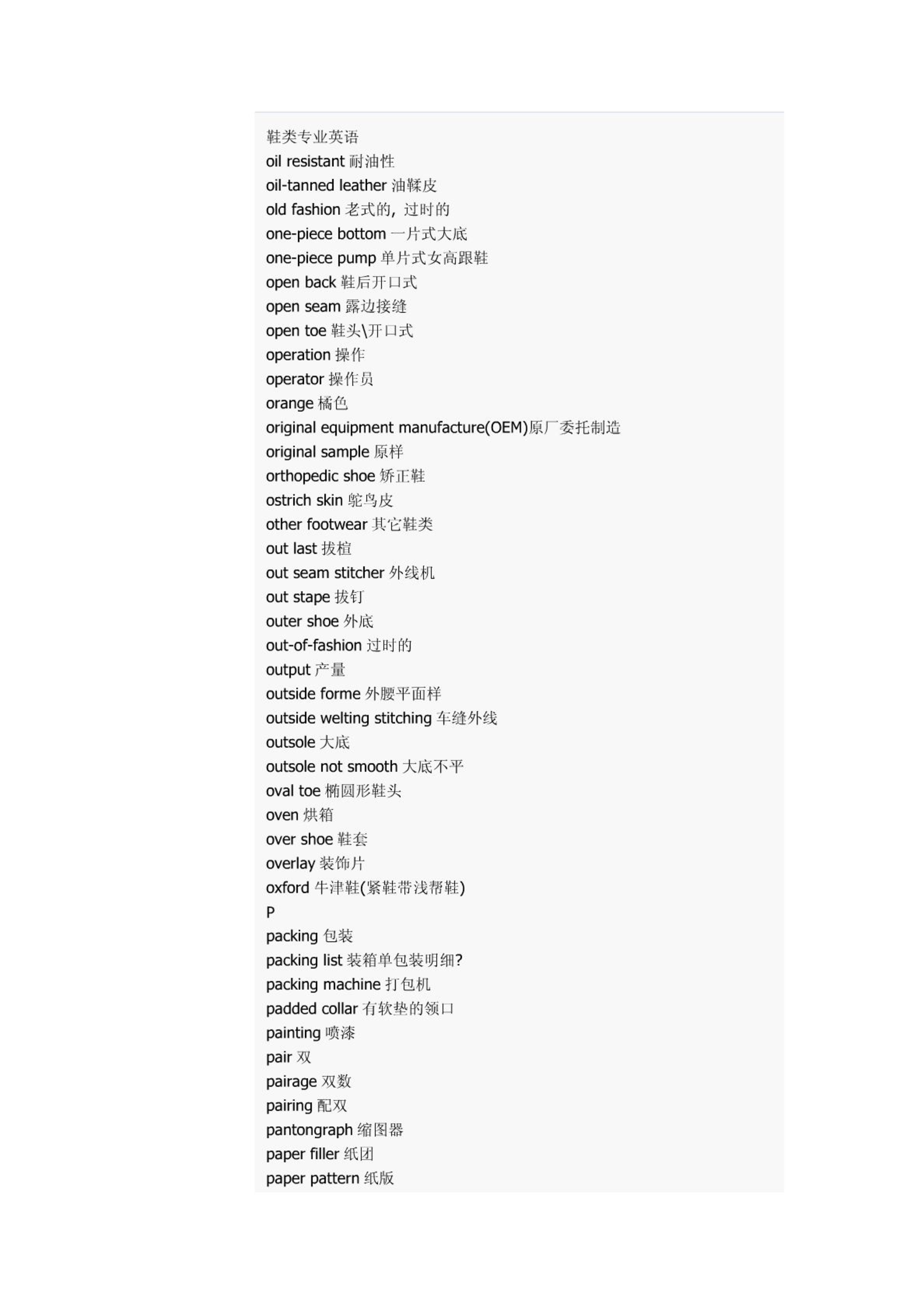 鞋类专业英语
oil resistant 耐油性
oil-tanned leather 油鞣皮
old fashion 老式的，过时的
one-piece bottom 一片式大底
one-piece pump 单片式女高跟鞋
open back 鞋后开口式
open seam 露边接缝
open toe 鞋头\开口式
operation 操作
operator 操作员
orange 橘色
original equipment manufacture(OEM)原厂委托制造
original sample 原样
orthopedic shoe 矫正鞋
ostrich skin 鸵鸟皮
other footwear 其它鞋类
out last 拔楦
out seam stitcher 外线机
out stape 拔钉
outer shoe 外底
out-of-fashion 过时的
output 产量
outside forme 外腰平面样
outside welting stitching 车缝外线
outsole 大底
outsole not smooth 大底不平
oval toe 椭圆形鞋头
oven 烘箱
over shoe 鞋套
overlay 装饰片
oxford 牛津鞋(紧鞋带浅帮鞋)
P
packing 包装
packing list 装箱单包装明细?
packing machine 打包机
padded collar 有软垫的领口
painting 喷漆
pair 双
pairage 双数
pairing 配双
pantongraph 缩图器
paper filler 纸团
paper pattern 纸版